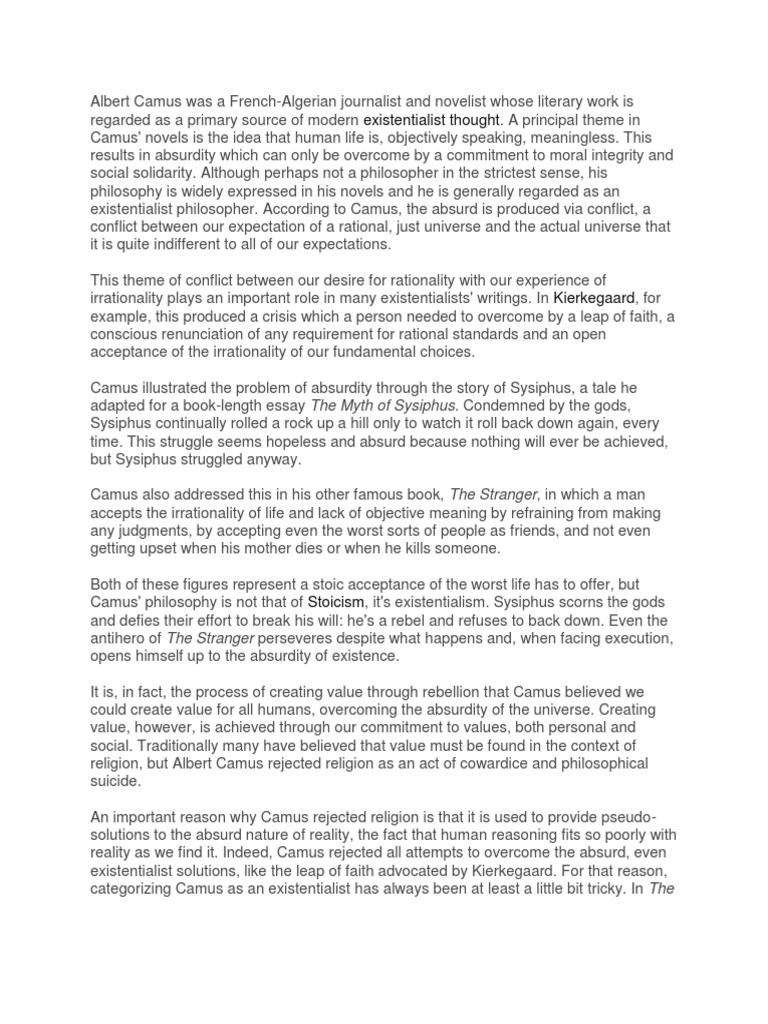 Albert Camus was a French-Algerian journalist and novelist whose literary work is regarded as a primary source of modern existentialist thought. A principal theme in Camus' novels is the idea that human life is, objectively speaking, meaningless. This results in absurdity which can only be overcome by a commitment to moral integrity and social solidarity. Although perhaps not a philosopher in the strictest sense, his philosophy is widely expressed in his novels and he is generally regarded as an existentialist philosopher. According to Camus, the absurd is produced via conflict, a conflict between our expectation of a rational, just universe and the actual universe that it is quite indifferent to all of our expectations.

This theme of conflict between our desire for rationality with our experience of irrationality plays an important role in many existentialists' writings. In Kierkegaard, for example, this produced a crisis which a person needed to overcome by a leap of faith, a conscious renunciation of any requirement for rational standards and an open acceptance of the irrationality of our fundamental choices.

Camus illustrated the problem of absurdity through the story of Sysiphus, a tale he adapted for a book-length essay The Myth of Sysiphus. Condemned by the gods, Sysiphus continually rolled a rock up a hill only to watch it roll back down again, every time. This struggle seems hopeless and absurd because nothing will ever be achieved, but Sysiphus struggled anyway.

Camus also addressed this in his other famous book, The Stranger, in which a man accepts the irrationality of life and lack of objective meaning by refraining from making any judgments, by accepting even the worst sorts of people as friends, and not even getting upset when his mother dies or when he kills someone.

Both of these figures represent a stoic acceptance of the worst life has to offer, but Camus' philosophy is not that of Stoicism, it's existentialism. Sysiphus scorns the gods and defies their effort to break his will: he's a rebel and refuses to back down. Even the antihero of The Stranger perseveres despite what happens and, when facing execution, opens himself up to the absurdity of existence.

It is, in fact, the process of creating value through rebellion that Camus believed we could create value for all humans, overcoming the absurdity of the universe. Creating value, however, is achieved through our commitment to values, both personal and social. Traditionally many have believed that value must be found in the context of religion, but Albert Camus rejected religion as an act of cowardice and philosophical suicide.

An important reason why Camus rejected religion is that it is used to provide pseudo-solutions to the absurd nature of reality, the fact that human reasoning fits so poorly with reality as we find it. Indeed, Camus rejected all attempts to overcome the absurd, even existentialist solutions, like the leap of faith advocated by Kierkegaard. For that reason, categorizing Camus as an existentialist has always been at least a little bit tricky. In The